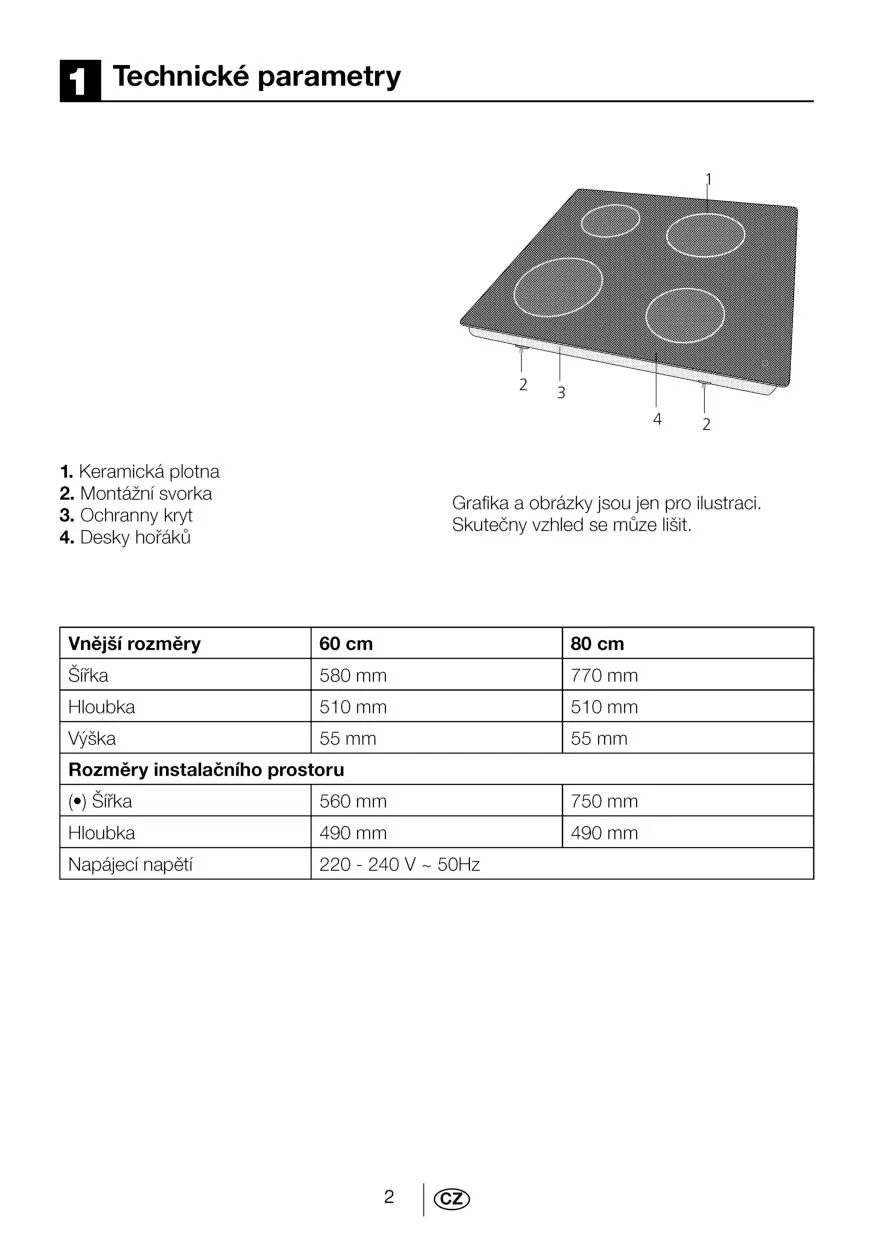 1 Technické parametry

1

2 3 4 2

1. Keramická plotna
2. Montážní svorka
3. Ochranny kryt
4. Desky hořáků

Grafika a obrázky jsou jen pro ilustraci. Skutečny vzhled se může lišit.

| Vnější rozměry | 60 cm | 80 cm |
|---|---|---|
| Šířka | 580 mm | 770 mm |
| Hloubka | 510 mm | 510 mm |
| Výška | 55 mm | 55 mm |
| Rozměry instalačního prostoru | | |
| (•) Šířka | 560 mm | 750 mm |
| Hloubka | 490 mm | 490 mm |
| Napájecí napětí | 220 - 240 V ~ 50Hz | |

2 CZ